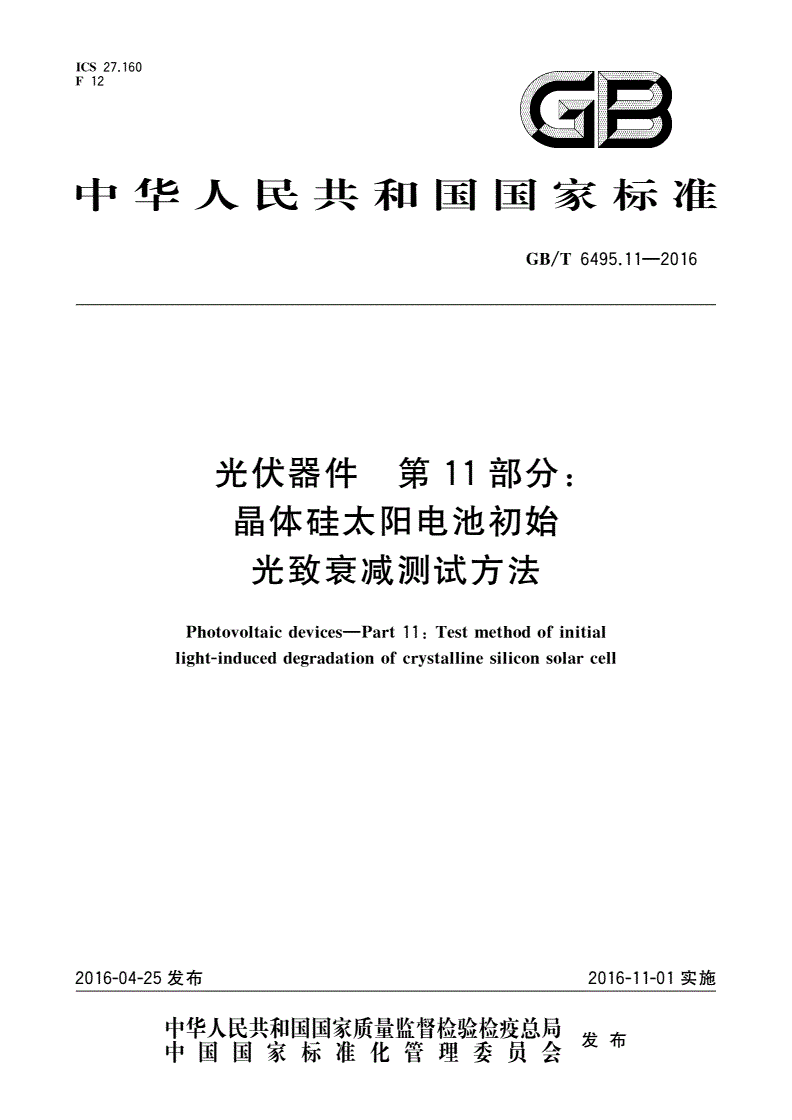 ICS 27.160
F 12

GB

中华人民共和国国家标准

GB/T 6495.11—2016

光伏器件　第11部分：
晶体硅太阳电池初始
光致衰减测试方法

Photovoltaic devices—Part 11: Test method of initial light-induced degradation of crystalline silicon solar cell

2016-04-25 发布

2016-11-01 实施

中华人民共和国国家质量监督检验检疫总局
中国国家标准化管理委员会
发布